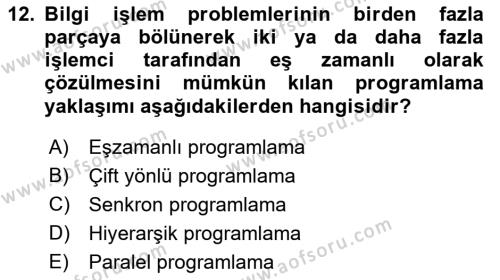 12. Bilgi işlem problemlerinin birden fazla parçaya bölünerek iki ya da daha fazla işlemci tarafından eş zamanlı olarak çözülmesini mümkün kılan programlama yaklaşımı aşağıdakilerden hangisidir?

A) Eşzamanlı programlama
B) Çift yönlü programlama
C) Senkron programlama
D) Hiyerarşik programlama
E) Paralel programlama

www.aofsoru.com